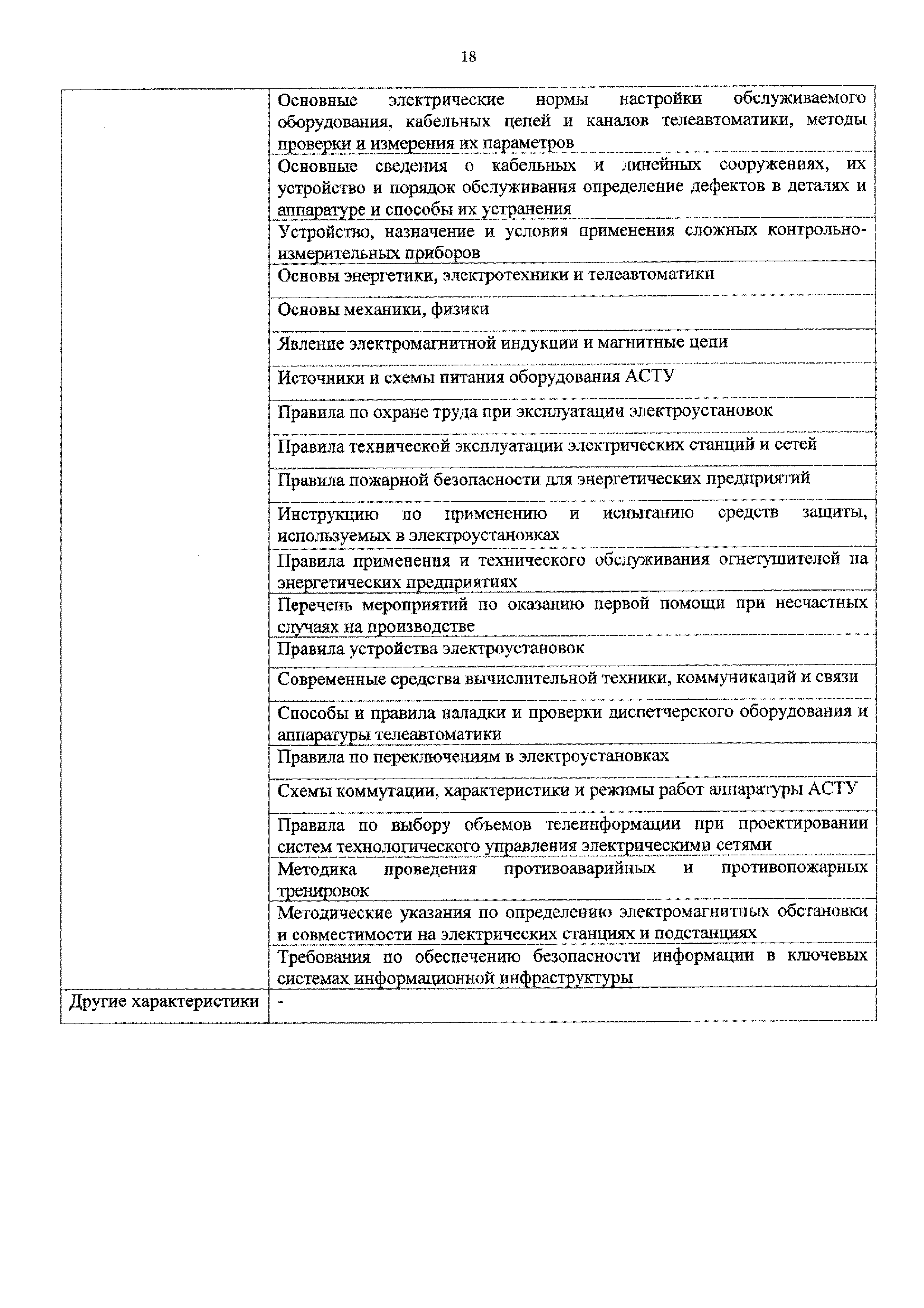 18

| | |
|---|---|
| | Основные электрические нормы настройки обслуживаемого оборудования, кабельных цепей и каналов телеавтоматики, методы проверки и измерения их параметров |
| | Основные сведения о кабельных и линейных сооружениях, их устройство и порядок обслуживания определение дефектов в деталях и аппаратуре и способы их устранения |
| | Устройство, назначение и условия применения сложных контрольно-измерительных приборов |
| | Основы энергетики, электротехники и телеавтоматики |
| | Основы механики, физики |
| | Явление электромагнитной индукции и магнитные цепи |
| | Источники и схемы питания оборудования АСТУ |
| | Правила по охране труда при эксплуатации электроустановок |
| | Правила технической эксплуатации электрических станций и сетей |
| | Правила пожарной безопасности для энергетических предприятий |
| | Инструкцию по применению и испытанию средств защиты, используемых в электроустановках |
| | Правила применения и технического обслуживания огнетушителей на энергетических предприятиях |
| | Перечень мероприятий по оказанию первой помощи при несчастных случаях на производстве |
| | Правила устройства электроустановок |
| | Современные средства вычислительной техники, коммуникаций и связи |
| | Способы и правила наладки и проверки диспетчерского оборудования и аппаратуры телеавтоматики |
| | Правила по переключениям в электроустановках |
| | Схемы коммутации, характеристики и режимы работ аппаратуры АСТУ |
| | Правила по выбору объемов телеинформации при проектировании систем технологического управления электрическими сетями |
| | Методика проведения противоаварийных и противопожарных тренировок |
| | Методические указания по определению электромагнитных обстановки и совместимости на электрических станциях и подстанциях |
| | Требования по обеспечению безопасности информации в ключевых системах информационной инфраструктуры |
| Другие характеристики | - |